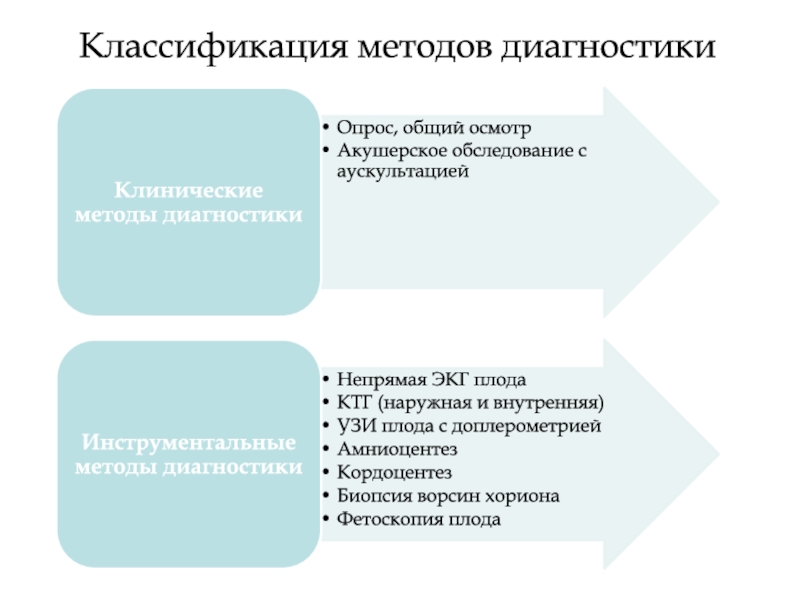 Классификация методов диагностики

Клинические методы диагностики

• Опрос, общий осмотр
• Акушерское обследование с аускультацией

Инструментальные методы диагностики

• Непрямая ЭКГ плода
• КТГ (наружная и внутренняя)
• УЗИ плода с доплерометрией
• Амниоцентез
• Кордоцентез
• Биопсия ворсин хориона
• Фетоскопия плода